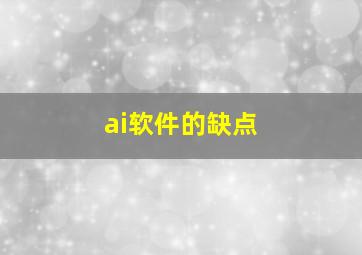 ai软件的缺点